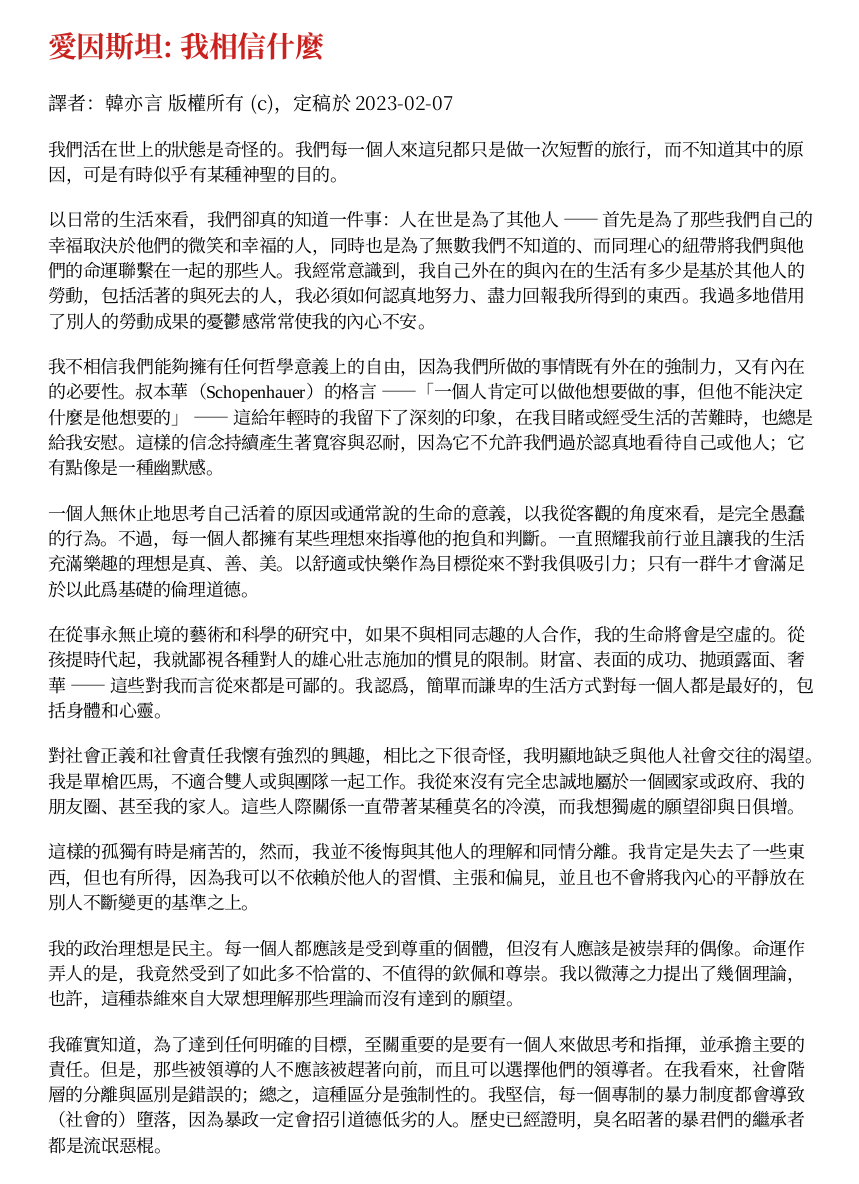 愛因斯坦: 我相信什麼

譯者: 韓亦言 版權所有 (c), 定稿於2023-02-07

我們活在世上的狀態是奇怪的。我們每一個人來這兒都只是做一次短暫的旅行，而不知道其中的原因，可是有時似乎有某種神聖的目的。

以日常的生活來看，我們卻真的知道一件事：人在世是為了其他人 —— 首先是為了那些我們自己的幸福取決於他們的微笑和幸福的人，同時也是為了無數我們不知道的、而同理心的紐帶將我們與他們的命運聯繫在一起的那些人。我經常意識到，我自己外在的與內在的生活有多少是基於其他人的勞動，包括活著的與死去的人，我必須如何認真地努力、盡力回報我所得到的東西。我過多地借用了別人的勞動成果的憂鬱感常常使我的內心不安。

我不相信我們能夠擁有任何哲學意義上的自由，因為我們所做的事情既有外在的強制力，又有內在的必要性。叔本華（Schopenhauer）的格言 ——「一個人肯定可以做他想要做的事，但他不能決定什麼是他想要的」 —— 這給年輕時的我留下了深刻的印象，在我目睹或經受生活的苦難時，也總是給我安慰。這樣的信念持續產生著寬容與忍耐，因為它不允許我們過於認真地看待自己或他人；它有點像是一種幽默感。

一個人無休止地思考自己活着的原因或通常說的生命的意義，以我從客觀的角度來看，是完全愚蠢的行為。不過，每一個人都擁有某些理想來指導他的抱負和判斷。一直照耀我前行並且讓我的生活充滿樂趣的理想是真、善、美。以舒適或快樂作為目標從來不對我俱吸引力；只有一群牛才會滿足於以此爲基礎的倫理道德。

在從事永無止境的藝術和科學的研究中，如果不與相同志趣的人合作，我的生命將會是空虛的。從孩提時代起，我就鄙視各種對人的雄心壯志施加的慣見的限制。財富、表面的成功、拋頭露面、奢華 —— 這些對我而言從來都是可鄙的。我認爲，簡單而謙卑的生活方式對每一個人都是最好的，包括身體和心靈。

對社會正義和社會責任我懷有強烈的興趣，相比之下很奇怪，我明顯地缺乏與他人社會交往的渴望。我是單槍匹馬，不適合雙人或與團隊一起工作。我從來沒有完全忠誠地屬於一個國家或政府、我的朋友圈、甚至我的家人。這些人際關係一直帶著某種莫名的冷漠，而我想獨處的願望卻與日俱增。

這樣的孤獨有時是痛苦的，然而，我並不後悔與其他人的理解和同情分離。我肯定是失去了一些東西，但也有所得，因為我可以不依賴於他人的習慣、主張和偏見，並且也不會將我內心的平靜放在別人不斷變更的基準之上。

我的政治理想是民主。每一個人都應該是受到尊重的個體，但沒有人應該是被崇拜的偶像。命運作弄人的是，我竟然受到了如此多不恰當的、不值得的欽佩和尊崇。我以微薄之力提出了幾個理論，也許，這種恭維來自大眾想理解那些理論而沒有達到的願望。

我確實知道，為了達到任何明確的目標，至關重要的是要有一個人來做思考和指揮，並承擔主要的責任。但是，那些被領導的人不應該被趕著向前，而且可以選擇他們的領導者。在我看來，社會階層的分離與區別是錯誤的；總之，這種區分是強制性的。我堅信，每一個專制的暴力制度都會導致（社會的）墮落，因為暴政一定會招引道德低劣的人。歷史已經證明，臭名昭著的暴君們的繼承者都是流氓惡棍。